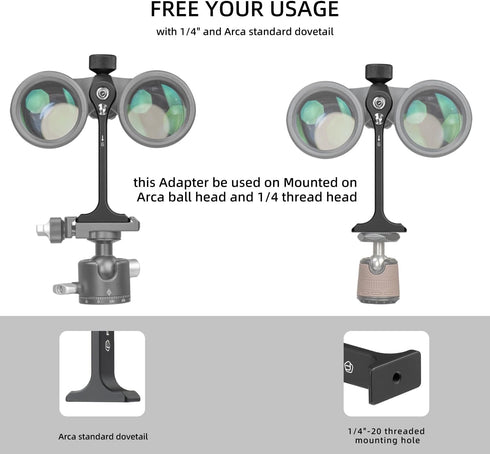 FREE YOUR USAGE

with 1/4" and Arca standard dovetail

this Adapter be used on Mounted on Arca ball head and 1/4 thread head

Arca standard dovetail

1/4"-20 threaded mounting hole